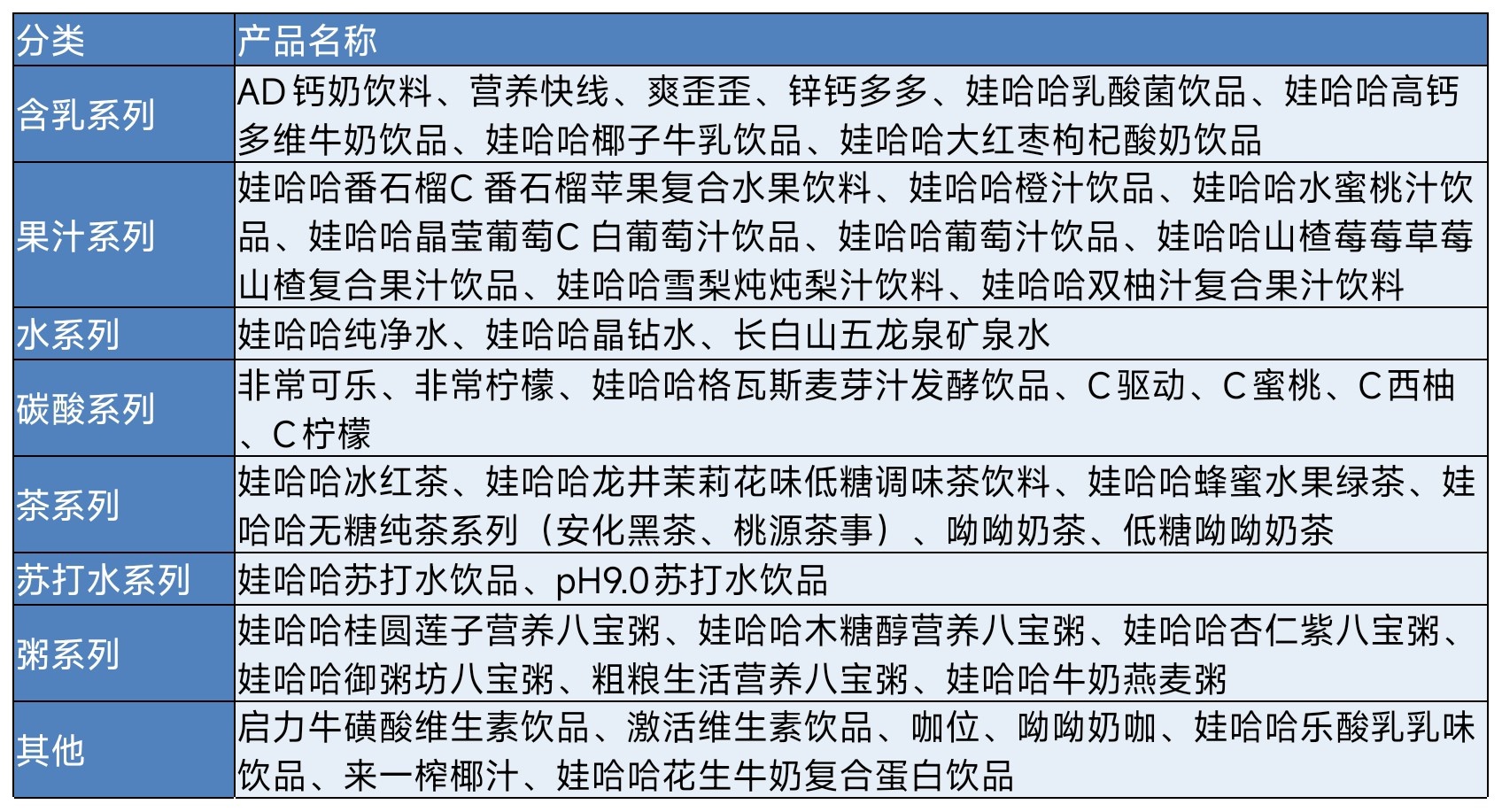 | 分类 | 产品名称 |
|---|---|
| 含乳系列 | AD钙奶饮料、营养快线、爽歪歪、锌钙多多、娃哈哈乳酸菌饮品、娃哈哈高钙多维牛奶饮品、娃哈哈椰子牛乳饮品、娃哈哈大红枣枸杞酸奶饮品 |
| 果汁系列 | 娃哈哈番石榴C番石榴苹果复合水果饮料、娃哈哈橙汁饮品、娃哈哈水蜜桃汁饮品、娃哈哈晶莹葡萄C白葡萄汁饮品、娃哈哈葡萄汁饮品、娃哈哈山楂莓莓草莓山楂复合果汁饮品、娃哈哈雪梨炖炖梨汁饮料、娃哈哈双柚汁复合果汁饮料 |
| 水系列 | 娃哈哈纯净水、娃哈哈晶钻水、长白山五龙泉矿泉水 |
| 碳酸系列 | 非常可乐、非常柠檬、娃哈哈格瓦斯麦芽汁发酵饮品、C驱动、C蜜桃、C西柚、C柠檬 |
| 茶系列 | 娃哈哈冰红茶、娃哈哈龙井茉莉花味低糖调味茶饮料、娃哈哈蜂蜜水果绿茶、娃哈哈无糖纯茶系列（安化黑茶、桃源茶事）、呦呦奶茶、低糖呦呦奶茶 |
| 苏打水系列 | 娃哈哈苏打水饮品、pH9.0苏打水饮品 |
| 粥系列 | 娃哈哈桂圆莲子营养八宝粥、娃哈哈木糖醇营养八宝粥、娃哈哈杏仁紫八宝粥、娃哈哈御粥坊八宝粥、粗粮生活营养八宝粥、娃哈哈牛奶燕麦粥 |
| 其他 | 启力牛磺酸维生素饮品、激活维生素饮品、咖位、呦呦奶咖、娃哈哈乐酸乳乳味饮品、来一榨椰汁、娃哈哈花生牛奶复合蛋白饮品 |